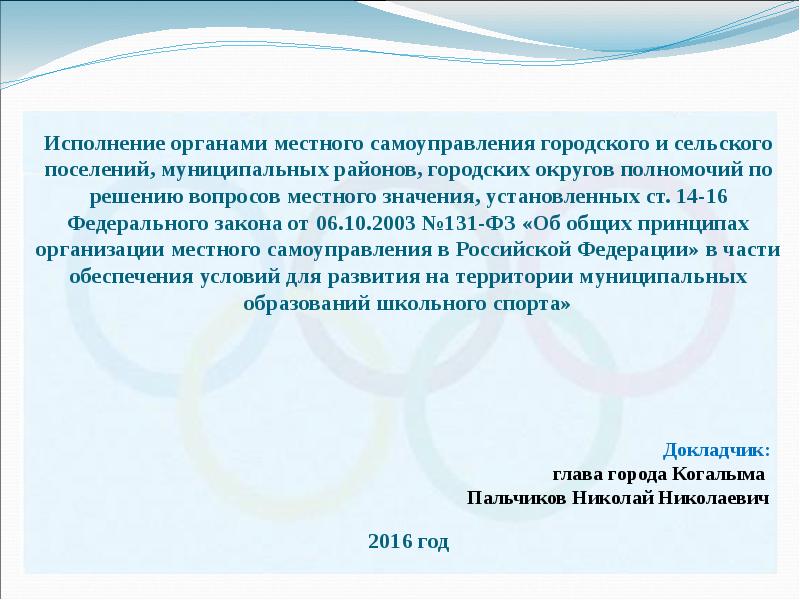 Исполнение органами местного самоуправления городского и сельского поселений, муниципальных районов, городских округов полномочий по решению вопросов местного значения, установленных ст. 14-16 Федерального закона от 06.10.2003 №131-ФЗ «Об общих принципах организации местного самоуправления в Российской Федерации» в части обеспечения условий для развития на территории муниципальных образований школьного спорта»

Докладчик:
глава города Когалыма
Пальчиков Николай Николаевич

2016 год